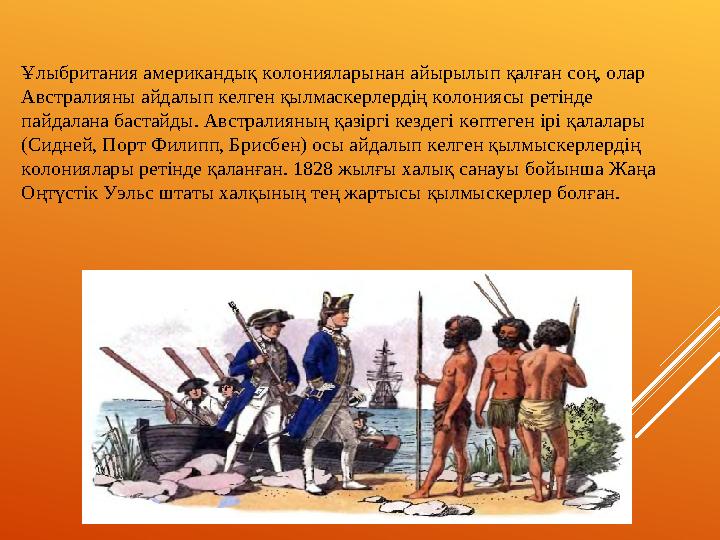 Ұлыбритания американдық колонияларынан айырылып қалған соң, олар Австралияны айдалып келген қылмаскерлердің колониясы ретінде пайдалана бастайды. Австралияның қазіргі кездегі көптеген ірі қалалары (Сидней, Порт Филипп, Брисбен) осы айдалып келген қылмыскерлердің колониялары ретінде қаланған. 1828 жылғы халық санауы бойынша Жаңа Оңтүстік Уэльс штаты халқының тең жартысы қылмыскерлер болған.